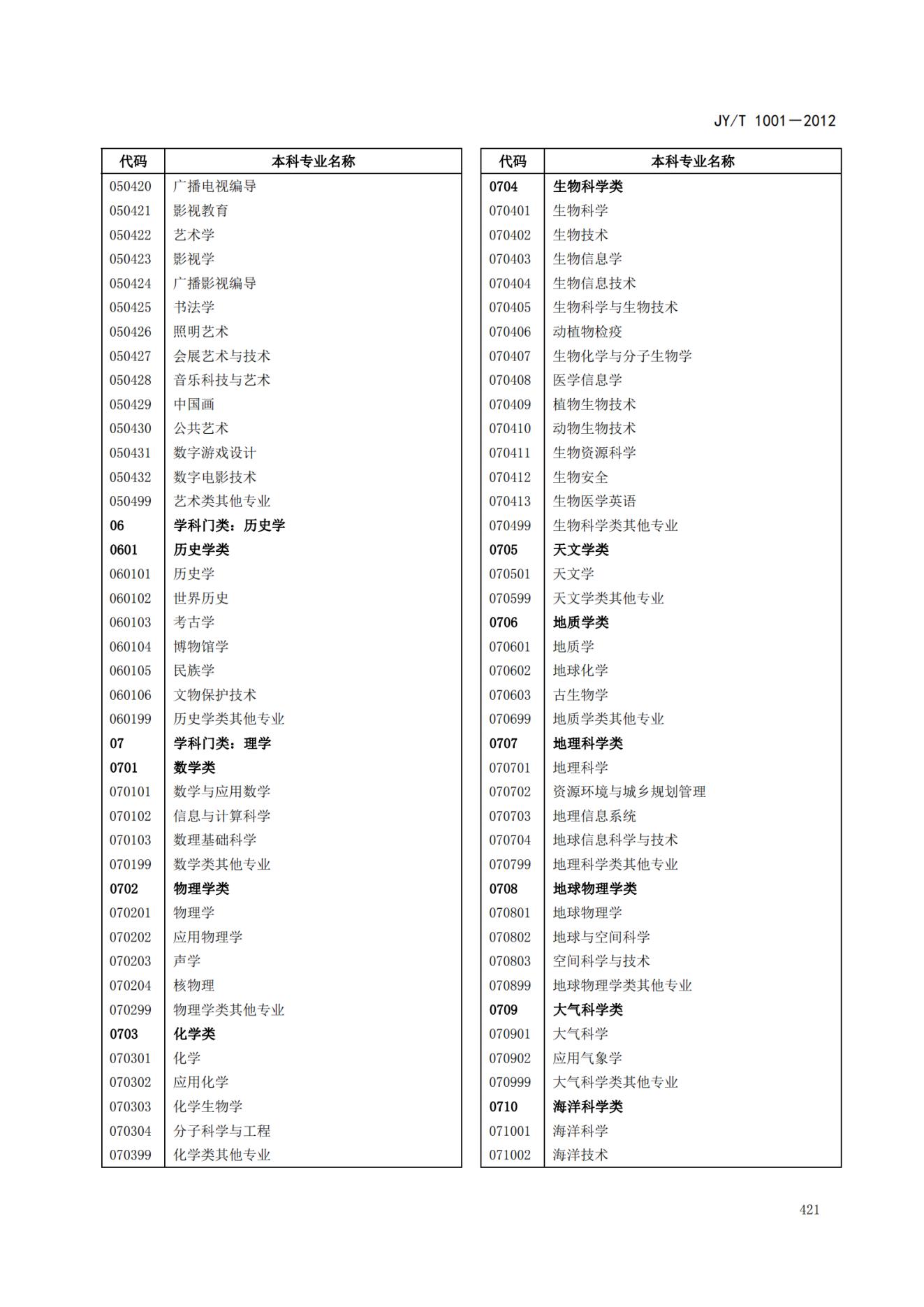 JY/T 1001—2012

| 代码 | 本科专业名称 |
|---|---|
| 050420 | 广播电视编导 |
| 050421 | 影视教育 |
| 050422 | 艺术学 |
| 050423 | 影视学 |
| 050424 | 广播影视编导 |
| 050425 | 书法学 |
| 050426 | 照明艺术 |
| 050427 | 会展艺术与技术 |
| 050428 | 音乐科技与艺术 |
| 050429 | 中国画 |
| 050430 | 公共艺术 |
| 050431 | 数字游戏设计 |
| 050432 | 数字电影技术 |
| 050499 | 艺术类其他专业 |
| 06 | 学科门类：历史学 |
| 0601 | 历史学类 |
| 060101 | 历史学 |
| 060102 | 世界历史 |
| 060103 | 考古学 |
| 060104 | 博物馆学 |
| 060105 | 民族学 |
| 060106 | 文物保护技术 |
| 060199 | 历史学类其他专业 |
| 07 | 学科门类：理学 |
| 0701 | 数学类 |
| 070101 | 数学与应用数学 |
| 070102 | 信息与计算科学 |
| 070103 | 数理基础科学 |
| 070199 | 数学类其他专业 |
| 0702 | 物理学类 |
| 070201 | 物理学 |
| 070202 | 应用物理学 |
| 070203 | 声学 |
| 070204 | 核物理 |
| 070299 | 物理学类其他专业 |
| 0703 | 化学类 |
| 070301 | 化学 |
| 070302 | 应用化学 |
| 070303 | 化学生物学 |
| 070304 | 分子科学与工程 |
| 070399 | 化学类其他专业 |

| 代码 | 本科专业名称 |
|---|---|
| 0704 | 生物科学类 |
| 070401 | 生物科学 |
| 070402 | 生物技术 |
| 070403 | 生物信息学 |
| 070404 | 生物信息技术 |
| 070405 | 生物科学与生物技术 |
| 070406 | 动植物检疫 |
| 070407 | 生物化学与分子生物学 |
| 070408 | 医学信息学 |
| 070409 | 植物生物技术 |
| 070410 | 动物生物技术 |
| 070411 | 生物资源科学 |
| 070412 | 生物安全 |
| 070413 | 生物医学英语 |
| 070499 | 生物科学类其他专业 |
| 0705 | 天文学类 |
| 070501 | 天文学 |
| 070599 | 天文学类其他专业 |
| 0706 | 地质学类 |
| 070601 | 地质学 |
| 070602 | 地球化学 |
| 070603 | 古生物学 |
| 070699 | 地质学类其他专业 |
| 0707 | 地理科学类 |
| 070701 | 地理科学 |
| 070702 | 资源环境与城乡规划管理 |
| 070703 | 地理信息系统 |
| 070704 | 地球信息科学与技术 |
| 070799 | 地理科学类其他专业 |
| 0708 | 地球物理学类 |
| 070801 | 地球物理学 |
| 070802 | 地球与空间科学 |
| 070803 | 空间科学与技术 |
| 070899 | 地球物理学类其他专业 |
| 0709 | 大气科学类 |
| 070901 | 大气科学 |
| 070902 | 应用气象学 |
| 070999 | 大气科学类其他专业 |
| 0710 | 海洋科学类 |
| 071001 | 海洋科学 |
| 071002 | 海洋技术 |

421